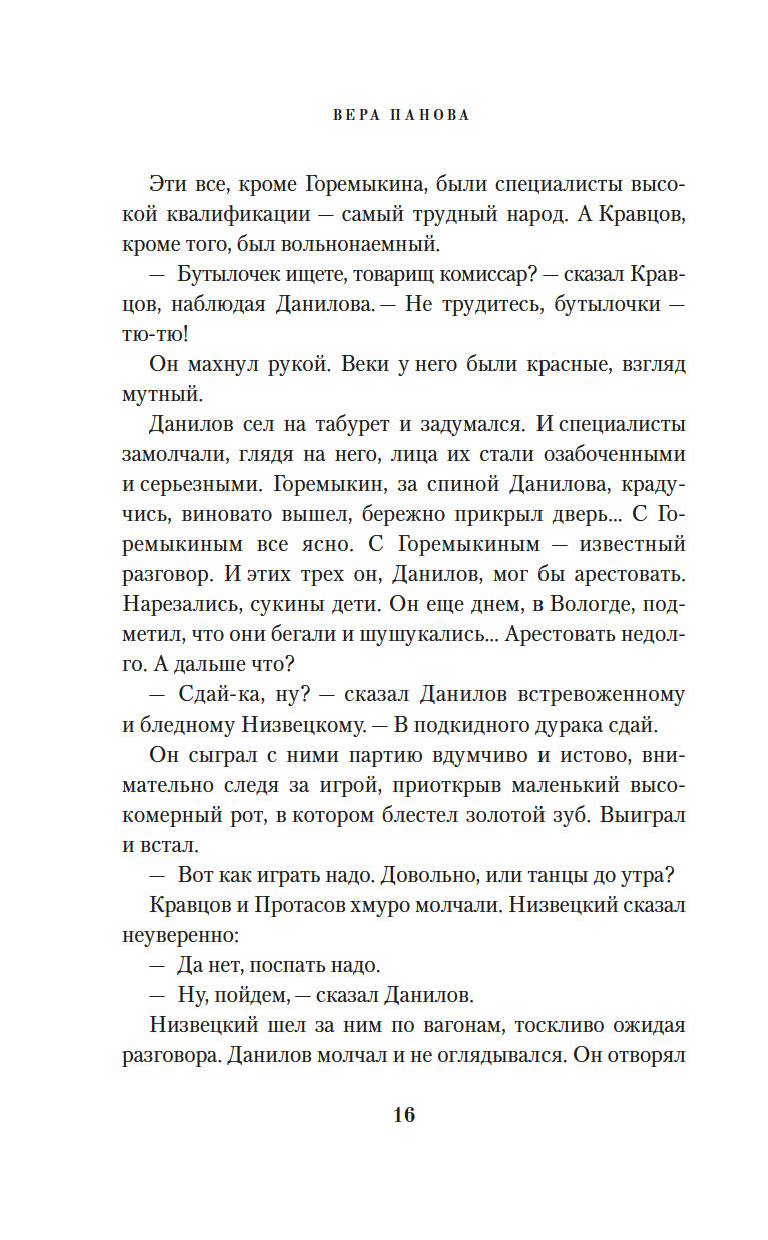 ВЕРА ПАНОВА

Эти все, кроме Горемыкина, были специалисты высокой квалификации — самый трудный народ. А Кравцов, кроме того, был вольнонаемный.

— Бутылочек ищете, товарищ комиссар? — сказал Кравцов, наблюдая Данилова. — Не трудитесь, бутылочки — тю-тю!

Он махнул рукой. Веки у него были красные, взгляд мутный.

Данилов сел на табурет и задумался. И специалисты замолчали, глядя на него, лица их стали озабоченными и серьезными. Горемыкин, за спиной Данилова, крадучись, виновато вышел, бережно прикрыл дверь... С Горемыкиным все ясно. С Горемыкиным — известный разговор. И этих трех он, Данилов, мог бы арестовать. Нарезались, сукины дети. Он еще днем, в Вологде, подметил, что они бегали и шушукались... Арестовать недолго. А дальше что?

— Сдай-ка, ну? — сказал Данилов встревоженному и бледному Низвецкому. — В подкидного дурака сдай.

Он сыграл с ними партию вдумчиво и истово, внимательно следя за игрой, приоткрыв маленький высокомерный рот, в котором блестел золотой зуб. Выиграл и встал.

— Вот как играть надо. Довольно, или танцы до утра?

Кравцов и Протасов хмуро молчали. Низвецкий сказал неуверенно:

— Да нет, поспать надо.

— Ну, пойдем, — сказал Данилов.

Низвецкий шел за ним по вагонам, тоскливо ожидая разговора. Данилов молчал и не оглядывался. Он отворял

16